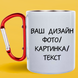 ВАШ ДИЗАЙН
ФОТО/
КАРТИНКА/
ТЕКСТ